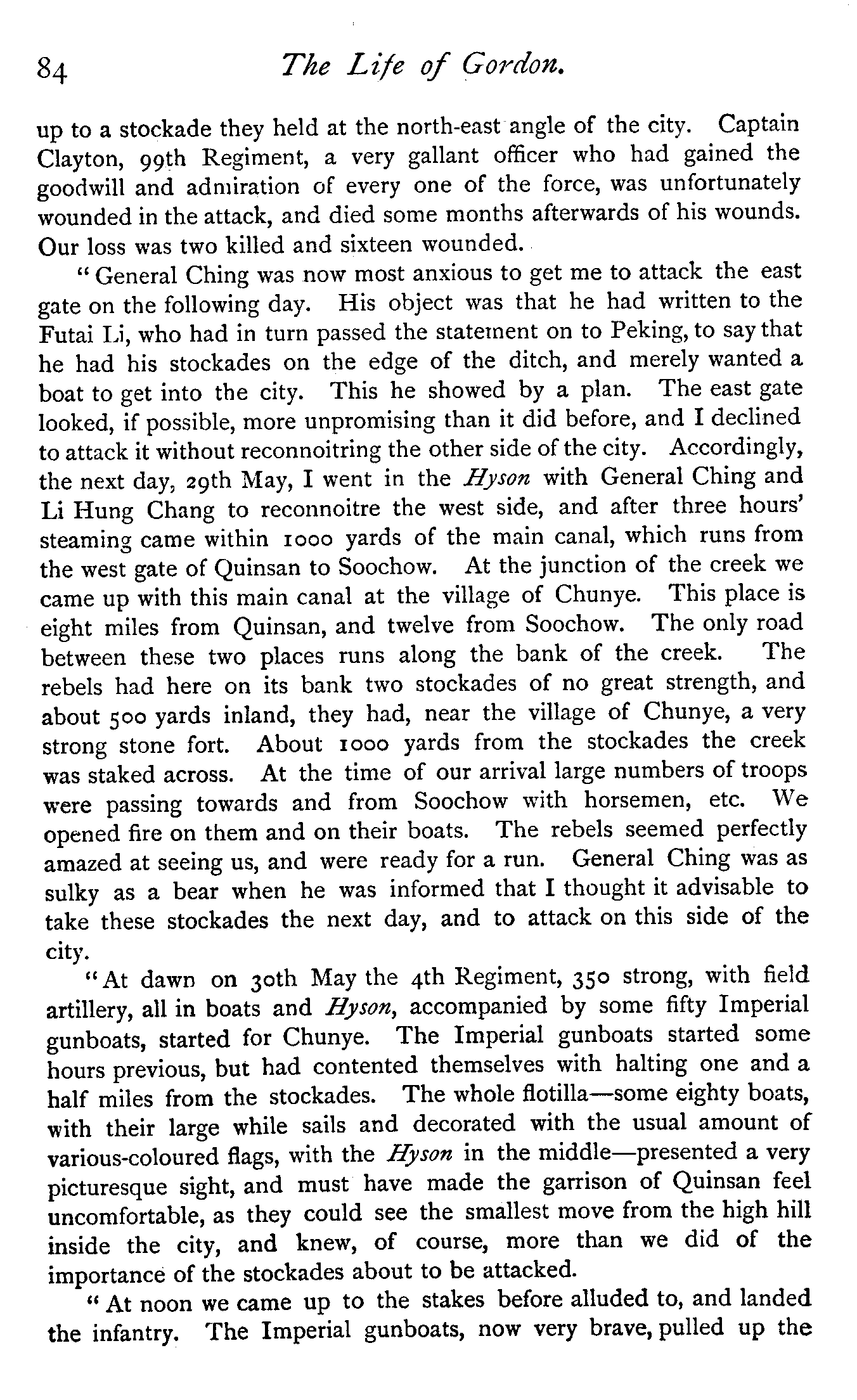 84 The Life of Gordon.

up to a stockade they held at the north-east angle of the city. Captain Clayton, 99th Regiment, a very gallant officer who had gained the goodwill and admiration of every one of the force, was unfortunately wounded in the attack, and died some months afterwards of his wounds. Our loss was two killed and sixteen wounded.

"General Ching was now most anxious to get me to attack the east gate on the following day. His object was that he had written to the Futai Li, who had in turn passed the statement on to Peking, to say that he had his stockades on the edge of the ditch, and merely wanted a boat to get into the city. This he showed by a plan. The east gate looked, if possible, more unpromising than it did before, and I declined to attack it without reconnoitring the other side of the city. Accordingly, the next day, 29th May, I went in the Hyson with General Ching and Li Hung Chang to reconnoitre the west side, and after three hours' steaming came within 1000 yards of the main canal, which runs from the west gate of Quinsan to Soochow. At the junction of the creek we came up with this main canal at the village of Chunye. This place is eight miles from Quinsan, and twelve from Soochow. The only road between these two places runs along the bank of the creek. The rebels had here on its bank two stockades of no great strength, and about 500 yards inland, they had, near the village of Chunye, a very strong stone fort. About 1000 yards from the stockades the creek was staked across. At the time of our arrival large numbers of troops were passing towards and from Soochow with horsemen, etc. We opened fire on them and on their boats. The rebels seemed perfectly amazed at seeing us, and were ready for a run. General Ching was as sulky as a bear when he was informed that I thought it advisable to take these stockades the next day, and to attack on this side of the city.

"At dawn on 30th May the 4th Regiment, 350 strong, with field artillery, all in boats and Hyson, accompanied by some fifty Imperial gunboats, started for Chunye. The Imperial gunboats started some hours previous, but had contented themselves with halting one and a half miles from the stockades. The whole flotilla—some eighty boats, with their large while sails and decorated with the usual amount of various-coloured flags, with the Hyson in the middle—presented a very picturesque sight, and must have made the garrison of Quinsan feel uncomfortable, as they could see the smallest move from the high hill inside the city, and knew, of course, more than we did of the importance of the stockades about to be attacked.

"At noon we came up to the stakes before alluded to, and landed the infantry. The Imperial gunboats, now very brave, pulled up the